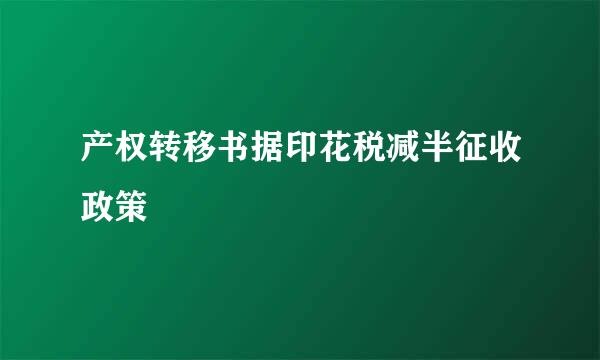 产权转移书据印花税减半征收政策